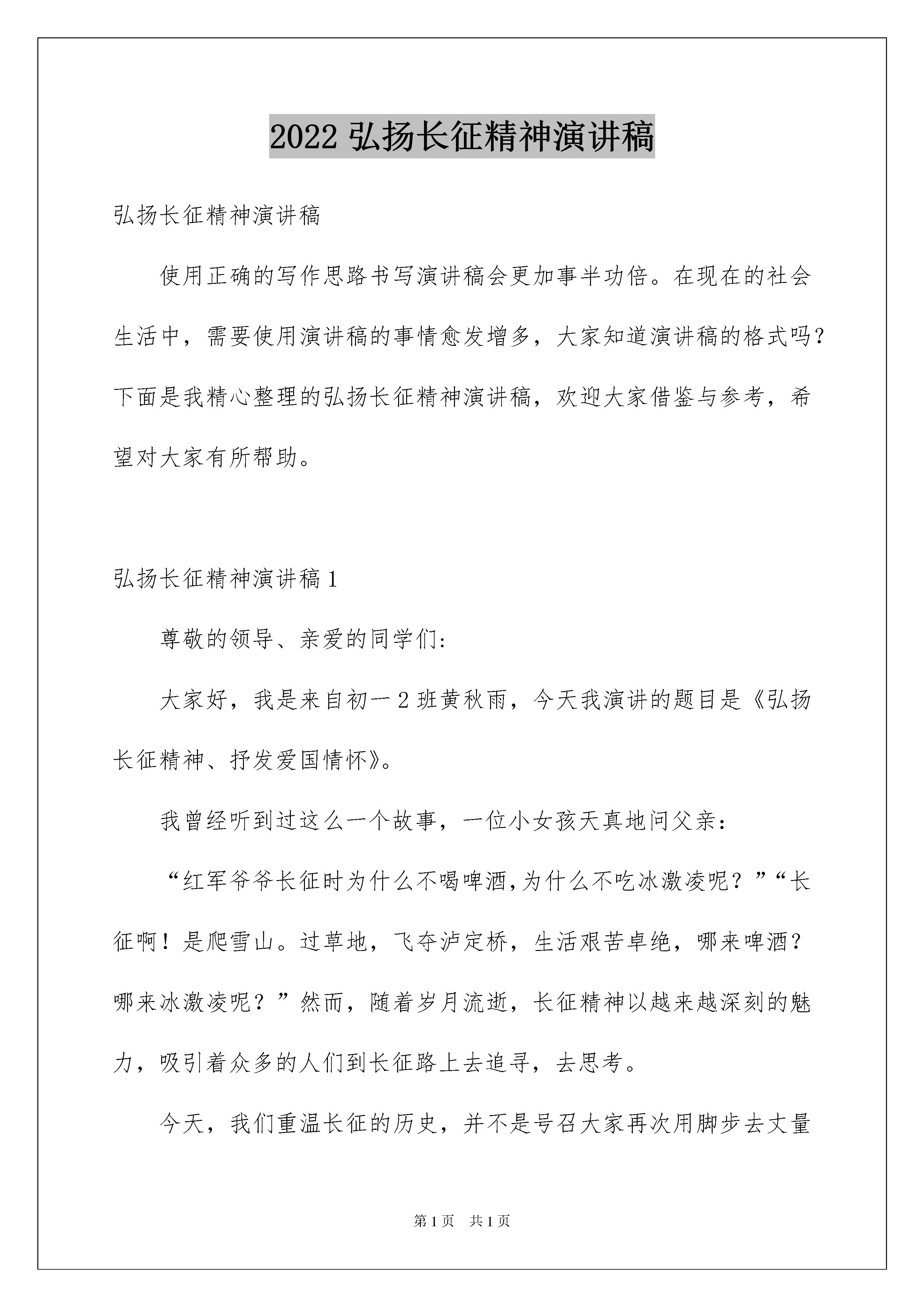 2022 弘扬长征精神演讲稿

弘扬长征精神演讲稿

使用正确的写作思路书写演讲稿会更加事半功倍。在现在的社会生活中，需要使用演讲稿的事情愈发增多，大家知道演讲稿的格式吗?下面是我精心整理的弘扬长征精神演讲稿，欢迎大家借鉴与参考，希望对大家有所帮助。

弘扬长征精神演讲稿 1

尊敬的领导、亲爱的同学们:

大家好，我是来自初一 2 班黄秋雨，今天我演讲的题目是《弘扬长征精神、抒发爱国情怀》。

我曾经听到过这么一个故事，一位小女孩天真地问父亲:

“红军爷爷长征时为什么不喝啤酒,为什么不吃冰激凌呢？”“长征啊！是爬雪山。过草地，飞夺泸定桥，生活艰苦卓绝，哪来啤酒？哪来冰激凌呢？”然而，随着岁月流逝，长征精神以越来越深刻的魅力，吸引着众多的人们到长征路上去追寻，去思考。

今天，我们重温长征的历史，并不是号召大家再次用脚步去丈量

第 1 页 共 1 页